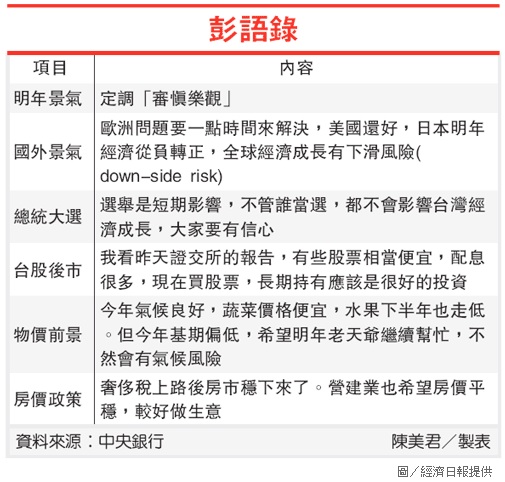 彭語錄

| 項目 | 內容 |
|---|---|
| 明年景氣 | 定調「審慎樂觀」 |
| 國外景氣 | 歐洲問題要一點時間來解決，美國還好，日本明年經濟從負轉正，全球經濟成長有下滑風險(down–side risk) |
| 總統大選 | 選舉是短期影響，不管誰當選，都不會影響台灣經濟成長，大家要有信心 |
| 台股後市 | 我看昨天證交所的報告，有些股票相當便宜，配息很多，現在買股票，長期持有應該是很好的投資 |
| 物價前景 | 今年氣候良好，蔬菜價格便宜，水果下半年也走低。但今年基期偏低，希望明年老天爺繼續幫忙，不然會有氣候風險 |
| 房價政策 | 奢侈稅上路後房市穩下來了。營建業也希望房價平穩，較好做生意 |

資料來源：中央銀行　陳美君／製表

圖／經濟日報提供